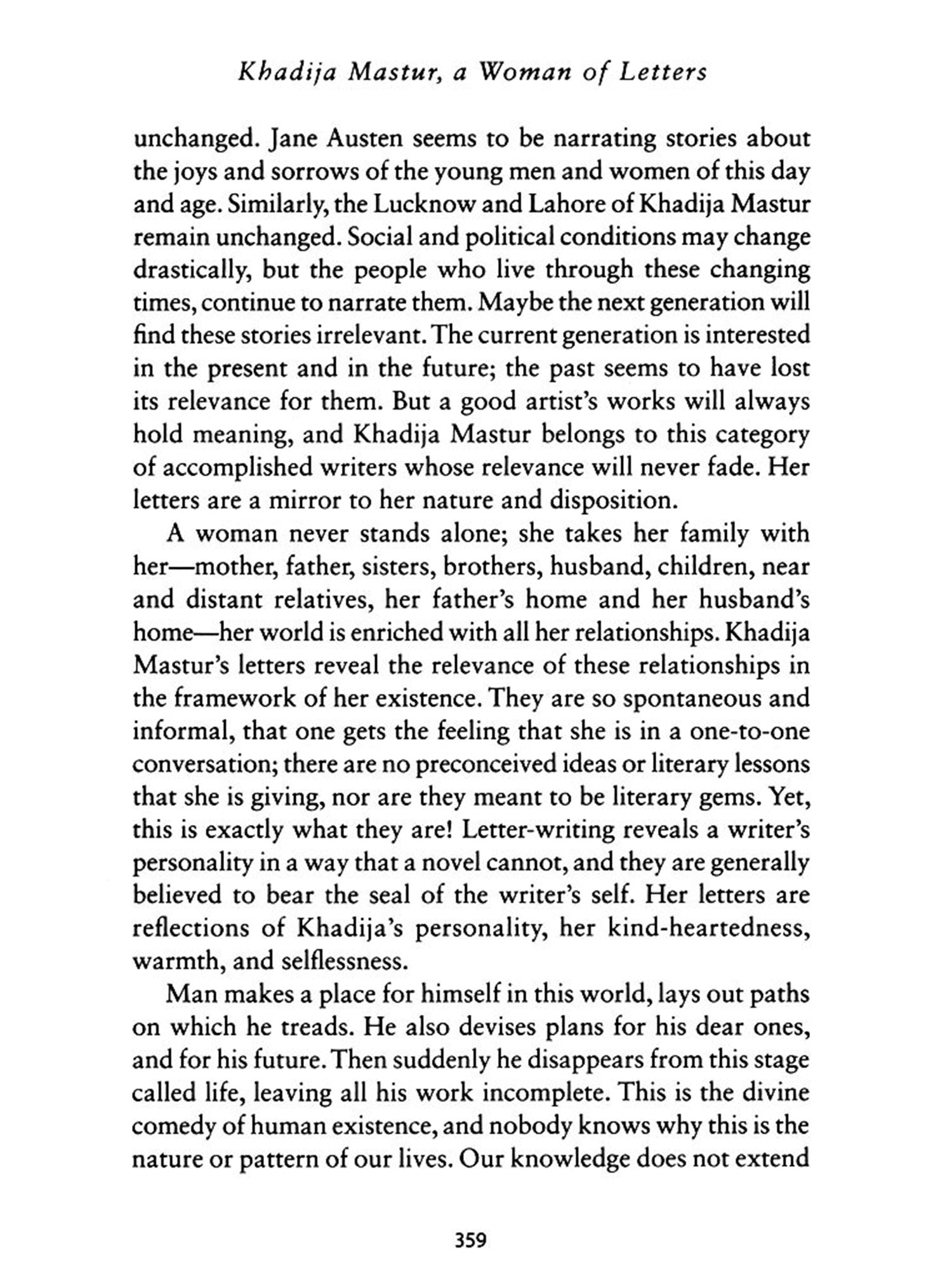 Khadija Mastur, a Woman of Letters

unchanged. Jane Austen seems to be narrating stories about the joys and sorrows of the young men and women of this day and age. Similarly, the Lucknow and Lahore of Khadija Mastur remain unchanged. Social and political conditions may change drastically, but the people who live through these changing times, continue to narrate them. Maybe the next generation will find these stories irrelevant. The current generation is interested in the present and in the future; the past seems to have lost its relevance for them. But a good artist's works will always hold meaning, and Khadija Mastur belongs to this category of accomplished writers whose relevance will never fade. Her letters are a mirror to her nature and disposition.

A woman never stands alone; she takes her family with her—mother, father, sisters, brothers, husband, children, near and distant relatives, her father's home and her husband's home—her world is enriched with all her relationships. Khadija Mastur's letters reveal the relevance of these relationships in the framework of her existence. They are so spontaneous and informal, that one gets the feeling that she is in a one-to-one conversation; there are no preconceived ideas or literary lessons that she is giving, nor are they meant to be literary gems. Yet, this is exactly what they are! Letter-writing reveals a writer's personality in a way that a novel cannot, and they are generally believed to bear the seal of the writer's self. Her letters are reflections of Khadija's personality, her kind-heartedness, warmth, and selflessness.

Man makes a place for himself in this world, lays out paths on which he treads. He also devises plans for his dear ones, and for his future. Then suddenly he disappears from this stage called life, leaving all his work incomplete. This is the divine comedy of human existence, and nobody knows why this is the nature or pattern of our lives. Our knowledge does not extend

359